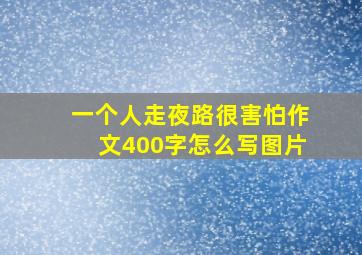 一个人走夜路很害怕作文400字怎么写图片